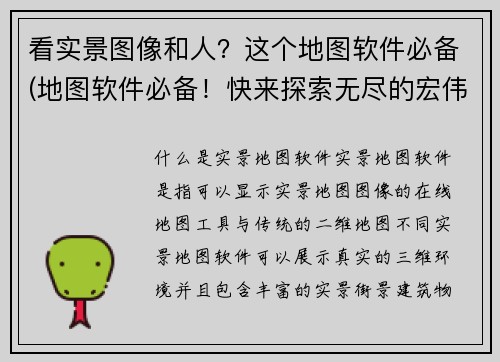 看实景图像和人？这个地图软件必备(地图软件必备！快来探索无尽的宏伟

什么是实景地图软件实景地图软件是指可以显示实景地图图像的在线地图工具与传统的二维地图不同实景地图软件可以展示真实的三维环境并且包含丰富的实景街景建筑物